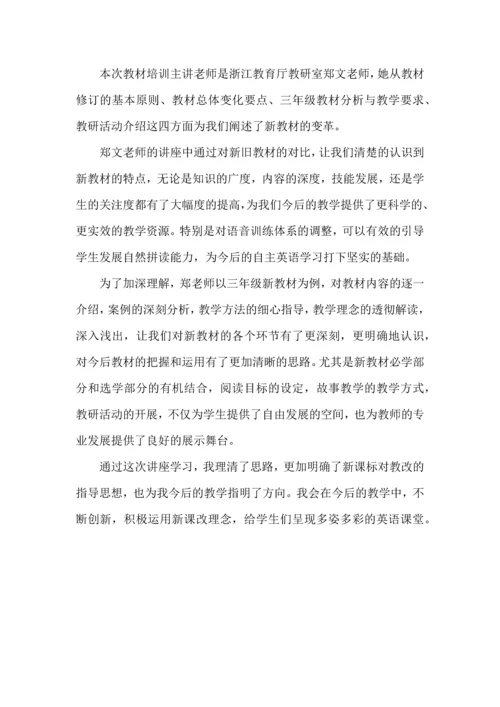 本次教材培训主讲老师是浙江教育厅教研室郑文老师，她从教材修订的基本原则、教材总体变化要点、三年级教材分析与教学要求、教研活动介绍这四方面为我们阐述了新教材的变革。

郑文老师的讲座中通过对新旧教材的对比，让我们清楚的认识到新教材的特点，无论是知识的广度，内容的深度，技能发展，还是学生的关注度都有了大幅度的提高，为我们今后的教学提供了更科学的、更实效的教学资源。特别是对语音训练体系的调整，可以有效的引导学生发展自然拼读能力，为今后的自主英语学习打下坚实的基础。

为了加深理解，郑老师以三年级新教材为例，对教材内容的逐一介绍，案例的深刻分析，教学方法的细心指导，教学理念的透彻解读，深入浅出，让我们对新教材的各个环节有了更深刻，更明确地认识，对今后教材的把握和运用有了更加清晰的思路。尤其是新教材必学部分和选学部分的有机结合，阅读目标的设定，故事教学的教学方式，教研活动的开展，不仅为学生提供了自由发展的空间，也为教师的专业发展提供了良好的展示舞台。

通过这次讲座学习，我理清了思路，更加明确了新课标对教改的指导思想，也为我今后的教学指明了方向。我会在今后的教学中，不断创新，积极运用新课改理念，给学生们呈现多姿多彩的英语课堂。